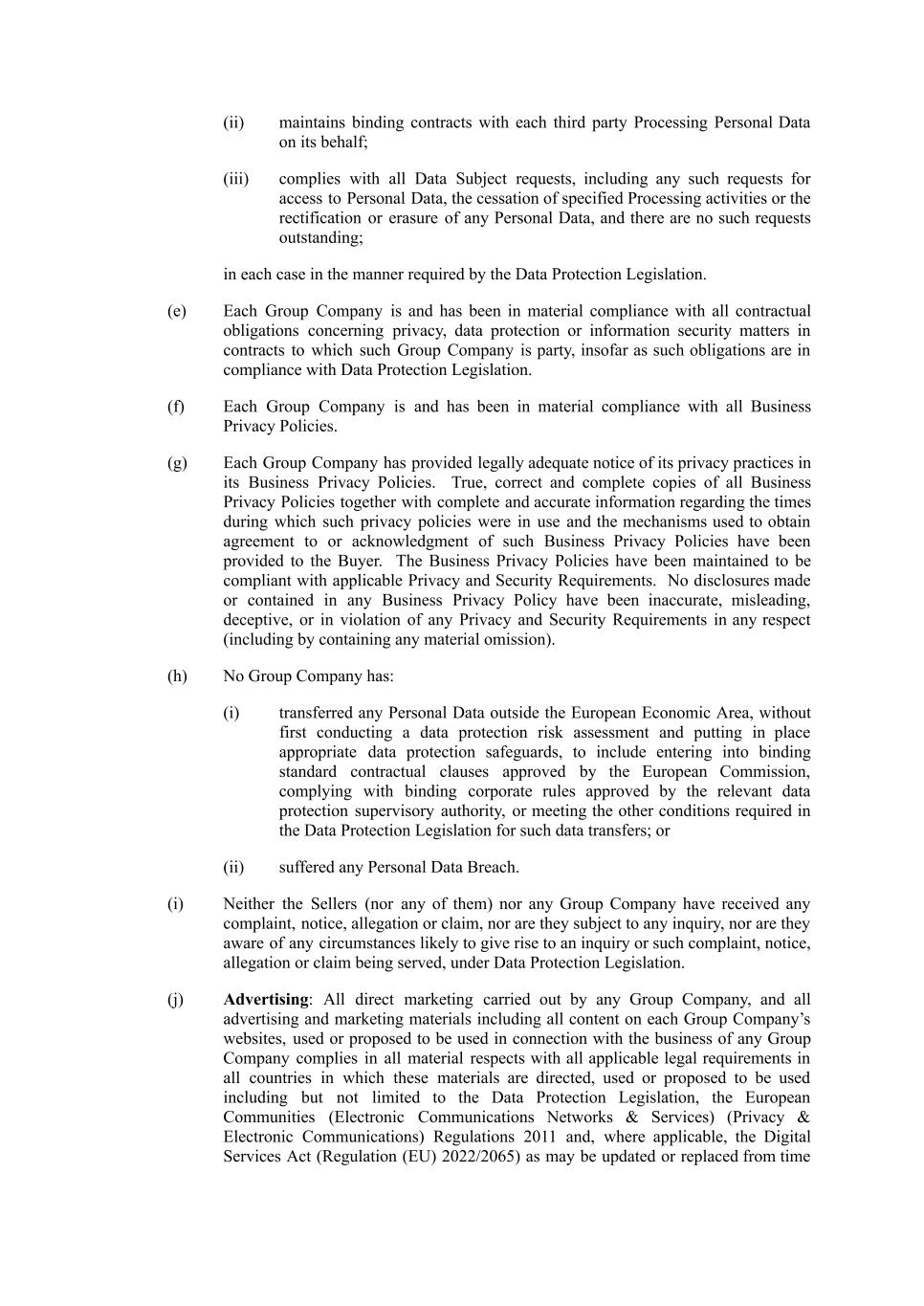 (ii) maintains binding contracts with each third party Processing Personal Data on its behalf;

(iii) complies with all Data Subject requests, including any such requests for access to Personal Data, the cessation of specified Processing activities or the rectification or erasure of any Personal Data, and there are no such requests outstanding;

in each case in the manner required by the Data Protection Legislation.

(e) Each Group Company is and has been in material compliance with all contractual obligations concerning privacy, data protection or information security matters in contracts to which such Group Company is party, insofar as such obligations are in compliance with Data Protection Legislation.

(f) Each Group Company is and has been in material compliance with all Business Privacy Policies.

(g) Each Group Company has provided legally adequate notice of its privacy practices in its Business Privacy Policies. True, correct and complete copies of all Business Privacy Policies together with complete and accurate information regarding the times during which such privacy policies were in use and the mechanisms used to obtain agreement to or acknowledgment of such Business Privacy Policies have been provided to the Buyer. The Business Privacy Policies have been maintained to be compliant with applicable Privacy and Security Requirements. No disclosures made or contained in any Business Privacy Policy have been inaccurate, misleading, deceptive, or in violation of any Privacy and Security Requirements in any respect (including by containing any material omission).

(h) No Group Company has:

(i) transferred any Personal Data outside the European Economic Area, without first conducting a data protection risk assessment and putting in place appropriate data protection safeguards, to include entering into binding standard contractual clauses approved by the European Commission, complying with binding corporate rules approved by the relevant data protection supervisory authority, or meeting the other conditions required in the Data Protection Legislation for such data transfers; or

(ii) suffered any Personal Data Breach.

(i) Neither the Sellers (nor any of them) nor any Group Company have received any complaint, notice, allegation or claim, nor are they subject to any inquiry, nor are they aware of any circumstances likely to give rise to an inquiry or such complaint, notice, allegation or claim being served, under Data Protection Legislation.

(j) **Advertising**: All direct marketing carried out by any Group Company, and all advertising and marketing materials including all content on each Group Company's websites, used or proposed to be used in connection with the business of any Group Company complies in all material respects with all applicable legal requirements in all countries in which these materials are directed, used or proposed to be used including but not limited to the Data Protection Legislation, the European Communities (Electronic Communications Networks & Services) (Privacy & Electronic Communications) Regulations 2011 and, where applicable, the Digital Services Act (Regulation (EU) 2022/2065) as may be updated or replaced from time